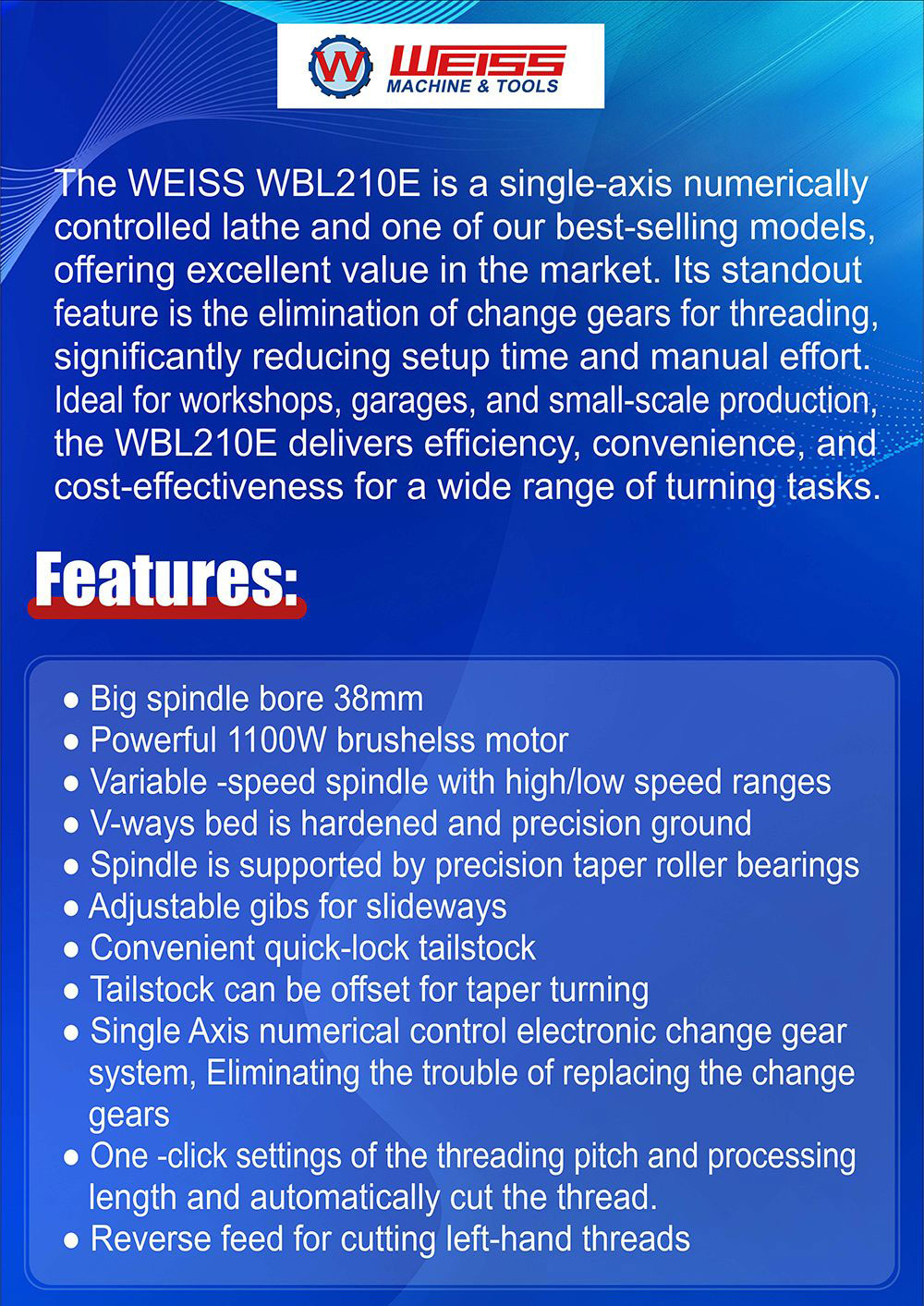 W WEISS MACHINE & TOOLS

The WEISS WBL210E is a single-axis numerically controlled lathe and one of our best-selling models, offering excellent value in the market. Its standout feature is the elimination of change gears for threading, significantly reducing setup time and manual effort. Ideal for workshops, garages, and small-scale production, the WBL210E delivers efficiency, convenience, and cost-effectiveness for a wide range of turning tasks.

Features:

● Big spindle bore 38mm
● Powerful 1100W brushelss motor
● Variable -speed spindle with high/low speed ranges
● V-ways bed is hardened and precision ground
● Spindle is supported by precision taper roller bearings
● Adjustable gibs for slideways
● Convenient quick-lock tailstock
● Tailstock can be offset for taper turning
● Single Axis numerical control electronic change gear system, Eliminating the trouble of replacing the change gears
● One -click settings of the threading pitch and processing length and automatically cut the thread.
● Reverse feed for cutting left-hand threads